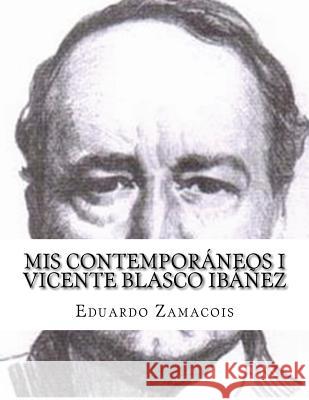 MIS CONTEMPORÁNEOS I
VICENTE BLASCO IBÁÑEZ

EDUARDO ZAMACOIS

Kraina Książek